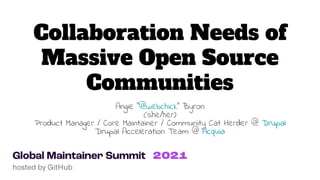 Collaboration Needs of Massive Open Source Communities

Angie "@webchick" Byron
(she/her)
Product Manager / Core Maintainer / Community Cat Herder @ Drupal
Drupal Acceleration Team @ Acquia

Global Maintainer Summit 2021
hosted by GitHub